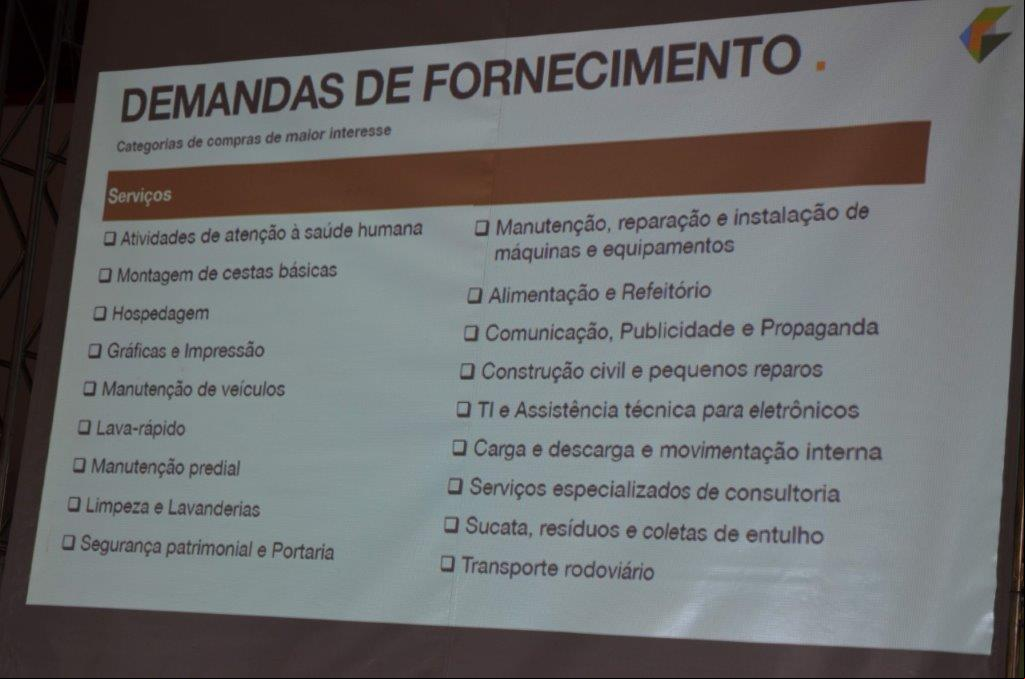 DEMANDAS DE FORNECIMENTO .

Categorias de compras de maior interesse

Serviços

❑ Atividades de atenção à saúde humana
❑ Montagem de cestas básicas
❑ Hospedagem
❑ Gráficas e Impressão
❑ Manutenção de veículos
❑ Lava-rápido
❑ Manutenção predial
❑ Limpeza e Lavanderias
❑ Segurança patrimonial e Portaria

❑ Manutenção, reparação e instalação de máquinas e equipamentos
❑ Alimentação e Refeitório
❑ Comunicação, Publicidade e Propaganda
❑ Construção civil e pequenos reparos
❑ TI e Assistência técnica para eletrônicos
❑ Carga e descarga e movimentação interna
❑ Serviços especializados de consultoria
❑ Sucata, resíduos e coletas de entulho
❑ Transporte rodoviário